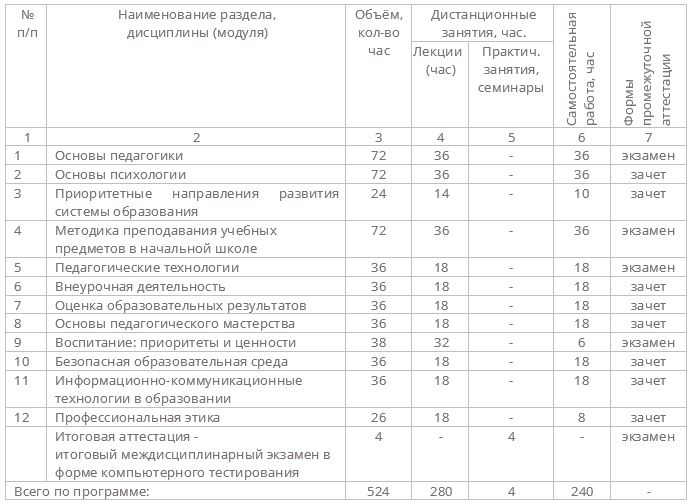 | № п/п | Наименование раздела, дисциплины (модуля) | Объём, кол-во час | Дистанционные занятия, час. Лекции (час) | Дистанционные занятия, час. Практич. занятия, семинары | Самостоятельная работа, час | Формы промежуточной аттестации |
|---|---|---|---|---|---|---|
| 1 | 2 | 3 | 4 | 5 | 6 | 7 |
| 1 | Основы педагогики | 72 | 36 | - | 36 | экзамен |
| 2 | Основы психологии | 72 | 36 | - | 36 | зачет |
| 3 | Приоритетные направления развития системы образования | 24 | 14 | - | 10 | зачет |
| 4 | Методика преподавания учебных предметов в начальной школе | 72 | 36 | - | 36 | экзамен |
| 5 | Педагогические технологии | 36 | 18 | - | 18 | экзамен |
| 6 | Внеурочная деятельность | 36 | 18 | - | 18 | зачет |
| 7 | Оценка образовательных результатов | 36 | 18 | - | 18 | зачет |
| 8 | Основы педагогического мастерства | 36 | 18 | - | 18 | зачет |
| 9 | Воспитание: приоритеты и ценности | 38 | 32 | - | 6 | экзамен |
| 10 | Безопасная образовательная среда | 36 | 18 | - | 18 | зачет |
| 11 | Информационно-коммуникационные технологии в образовании | 36 | 18 | - | 18 | зачет |
| 12 | Профессиональная этика | 26 | 18 | - | 8 | зачет |
| | Итоговая аттестация - итоговый междисциплинарный экзамен в форме компьютерного тестирования | 4 | - | 4 | - | экзамен |
| Всего по программе: | | 524 | 280 | 4 | 240 | - |